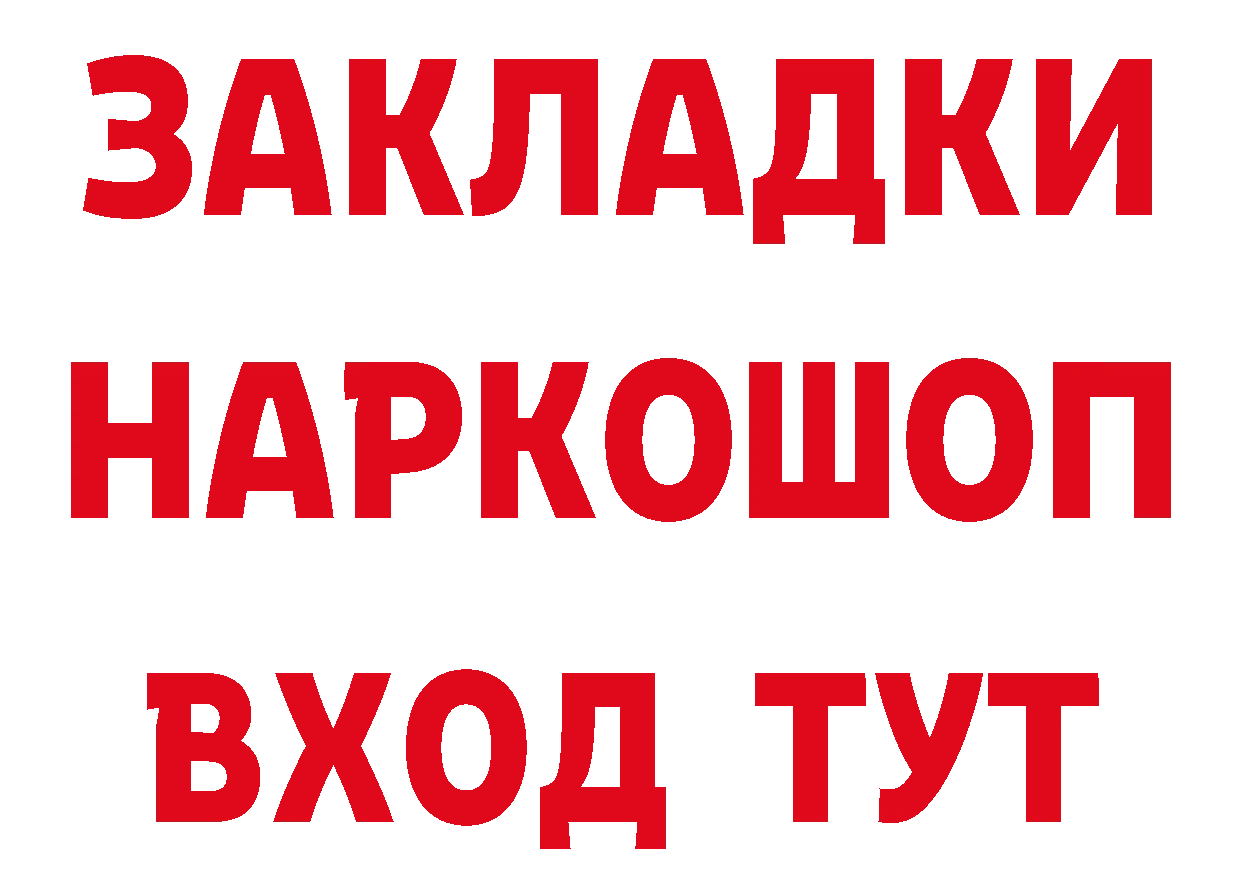 ЗАКЛАДКИ НАРКОШОП ВХОД ТУТ